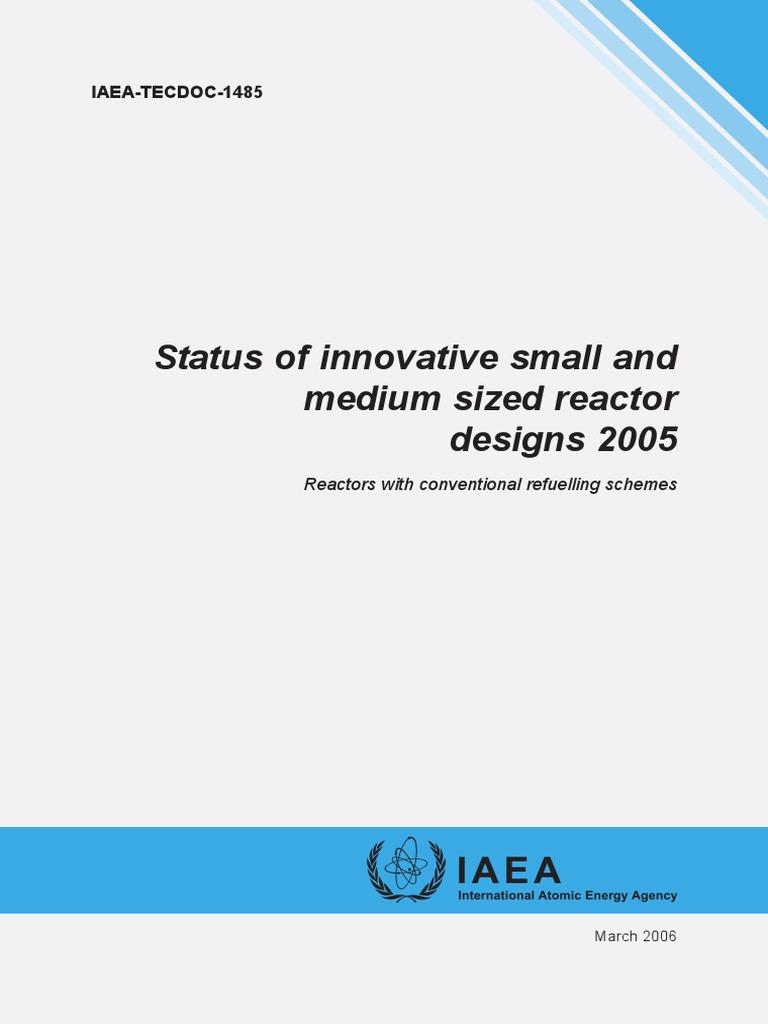 IAEA-TECDOC-1485

Status of innovative small and medium sized reactor designs 2005

Reactors with conventional refuelling schemes

IAEA
International Atomic Energy Agency

March 2006